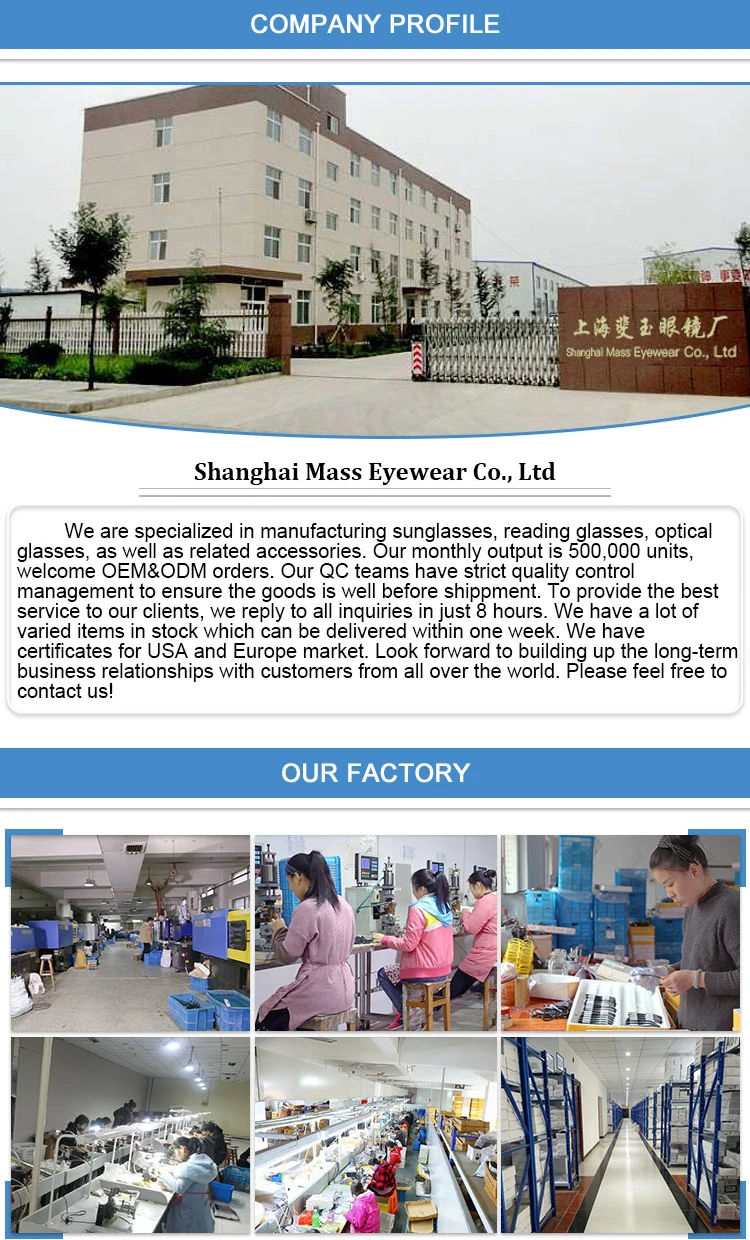 COMPANY PROFILE

上海斐玉眼镜厂
Shanghai Mass Eyewear Co., Ltd

Shanghai Mass Eyewear Co., Ltd

We are specialized in manufacturing sunglasses, reading glasses, optical glasses, as well as related accessories. Our monthly output is 500,000 units, welcome OEM&ODM orders. Our QC teams have strict quality control management to ensure the goods is well before shippment. To provide the best service to our clients, we reply to all inquiries in just 8 hours. We have a lot of varied items in stock which can be delivered within one week. We have certificates for USA and Europe market. Look forward to building up the long-term business relationships with customers from all over the world. Please feel free to contact us!

OUR FACTORY